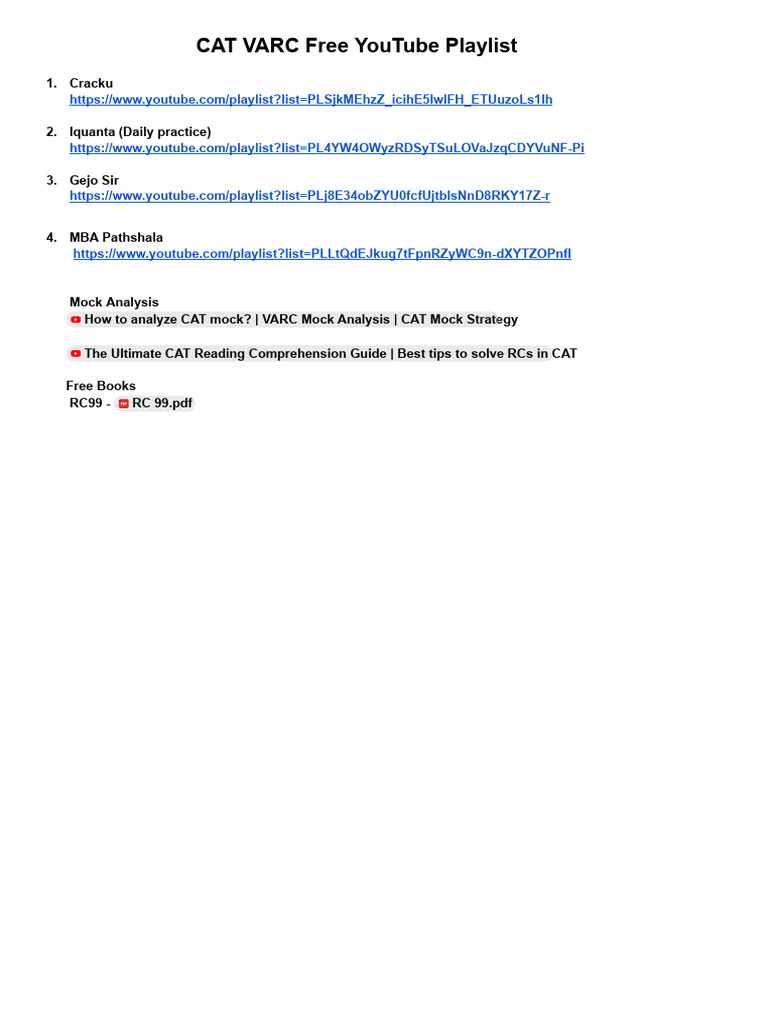 CAT VARC Free YouTube Playlist

1. Cracku
https://www.youtube.com/playlist?list=PLSjkMEhzZ_icihE5lwlFH_ETUuzoLs1Ih

2. Iquanta (Daily practice)
https://www.youtube.com/playlist?list=PL4YW4OWyzRDSyTSuLOVaJzqCDYVuNF-Pi

3. Gejo Sir
https://www.youtube.com/playlist?list=PLj8E34obZYU0fcfUjtblsNnD8RKY17Z-r

4. MBA Pathshala
https://www.youtube.com/playlist?list=PLLtQdEJkug7tFpnRZyWC9n-dXYTZOPnfI

Mock Analysis
How to analyze CAT mock? | VARC Mock Analysis | CAT Mock Strategy

The Ultimate CAT Reading Comprehension Guide | Best tips to solve RCs in CAT

Free Books
RC99 - RC 99.pdf